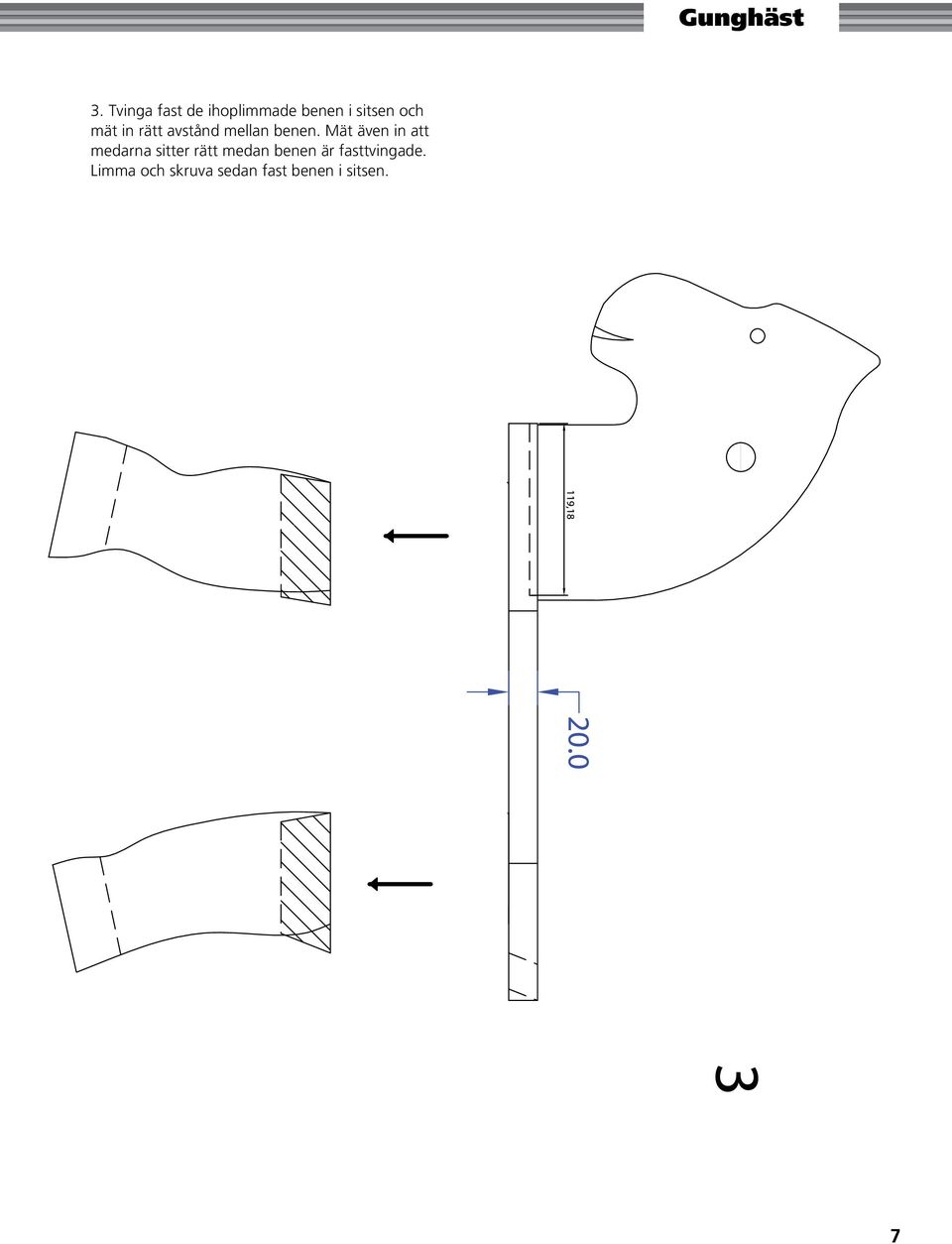 Gunghäst

3. Tvinga fast de ihoplimmade benen i sitsen och mät in rätt avstånd mellan benen. Mät även in att medarna sitter rätt medan benen är fasttvingade. Limma och skruva sedan fast benen i sitsen.

119,18

20.0

3

7